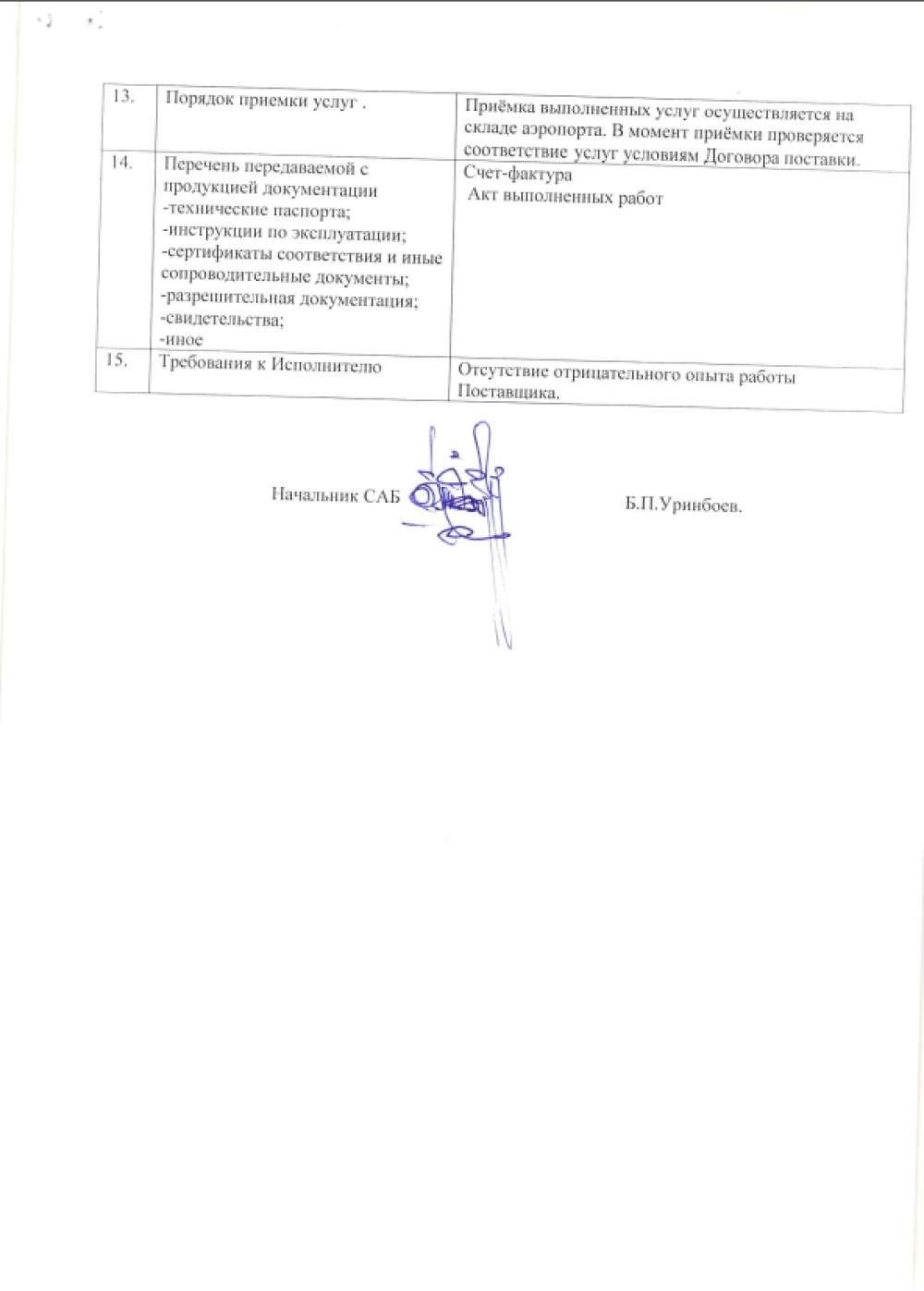 | 13. | Порядок приемки услуг . | Приёмка выполненных услуг осуществляется на складе аэропорта. В момент приёмки проверяется соответствие услуг условиям Договора поставки. |
|---|---|---|
| 14. | Перечень передаваемой с продукцией документации -технические паспорта; -инструкции по эксплуатации; -сертификаты соответствия и иные сопроводительные документы; -разрешительная документация; -свидетельства; -иное | Счет-фактура Акт выполненных работ |
| 15. | Требования к Исполнителю | Отсутствие отрицательного опыта работы Поставщика. |

Начальник САБ Б.П.Уринбоев.